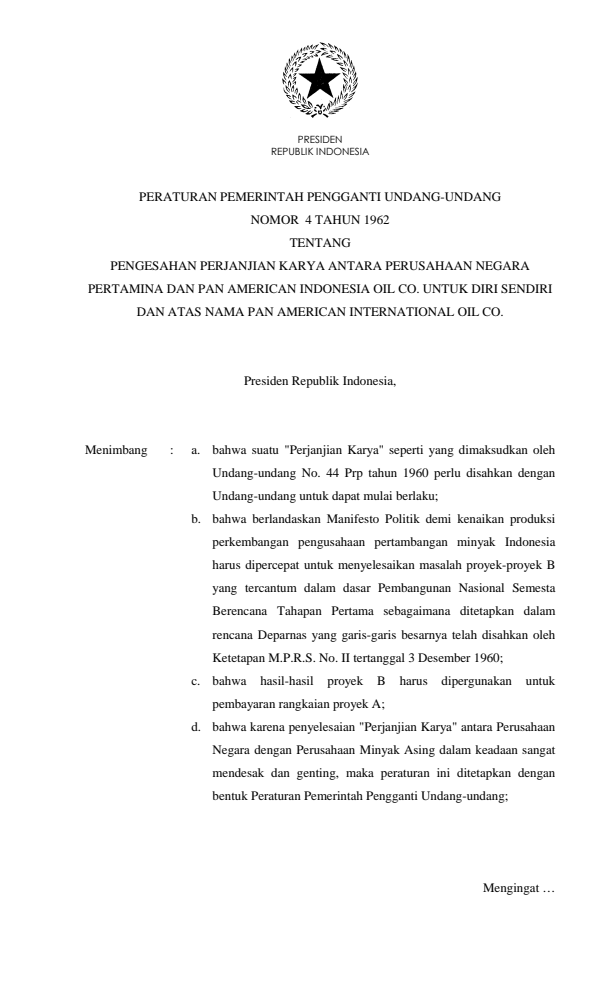 PRESIDEN
REPUBLIK INDONESIA

PERATURAN PEMERINTAH PENGGANTI UNDANG-UNDANG
NOMOR 4 TAHUN 1962
TENTANG
PENGESAHAN PERJANJIAN KARYA ANTARA PERUSAHAAN NEGARA PERTAMINA DAN PAN AMERICAN INDONESIA OIL CO. UNTUK DIRI SENDIRI DAN ATAS NAMA PAN AMERICAN INTERNATIONAL OIL CO.

Presiden Republik Indonesia,

Menimbang : a. bahwa suatu "Perjanjian Karya" seperti yang dimaksudkan oleh Undang-undang No. 44 Prp tahun 1960 perlu disahkan dengan Undang-undang untuk dapat mulai berlaku;

b. bahwa berlandaskan Manifesto Politik demi kenaikan produksi perkembangan pengusahaan pertambangan minyak Indonesia harus dipercepat untuk menyelesaikan masalah proyek-proyek B yang tercantum dalam dasar Pembangunan Nasional Semesta Berencana Tahapan Pertama sebagaimana ditetapkan dalam rencana Deparnas yang garis-garis besarnya telah disahkan oleh Ketetapan M.P.R.S. No. II tertanggal 3 Desember 1960;

c. bahwa hasil-hasil proyek B harus dipergunakan untuk pembayaran rangkaian proyek A;

d. bahwa karena penyelesaian "Perjanjian Karya" antara Perusahaan Negara dengan Perusahaan Minyak Asing dalam keadaan sangat mendesak dan genting, maka peraturan ini ditetapkan dengan bentuk Peraturan Pemerintah Pengganti Undang-undang;

Mengingat …